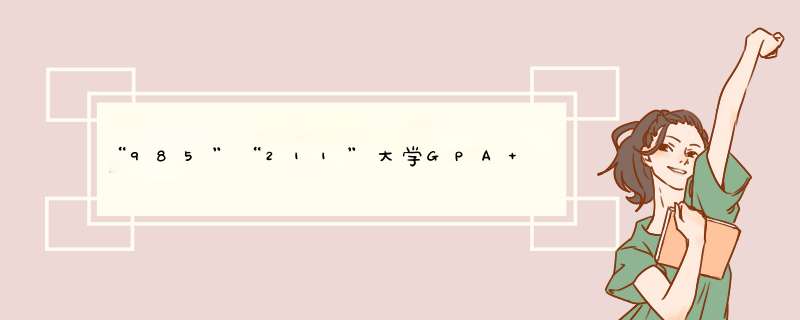 “985”“211”大学GPA＋